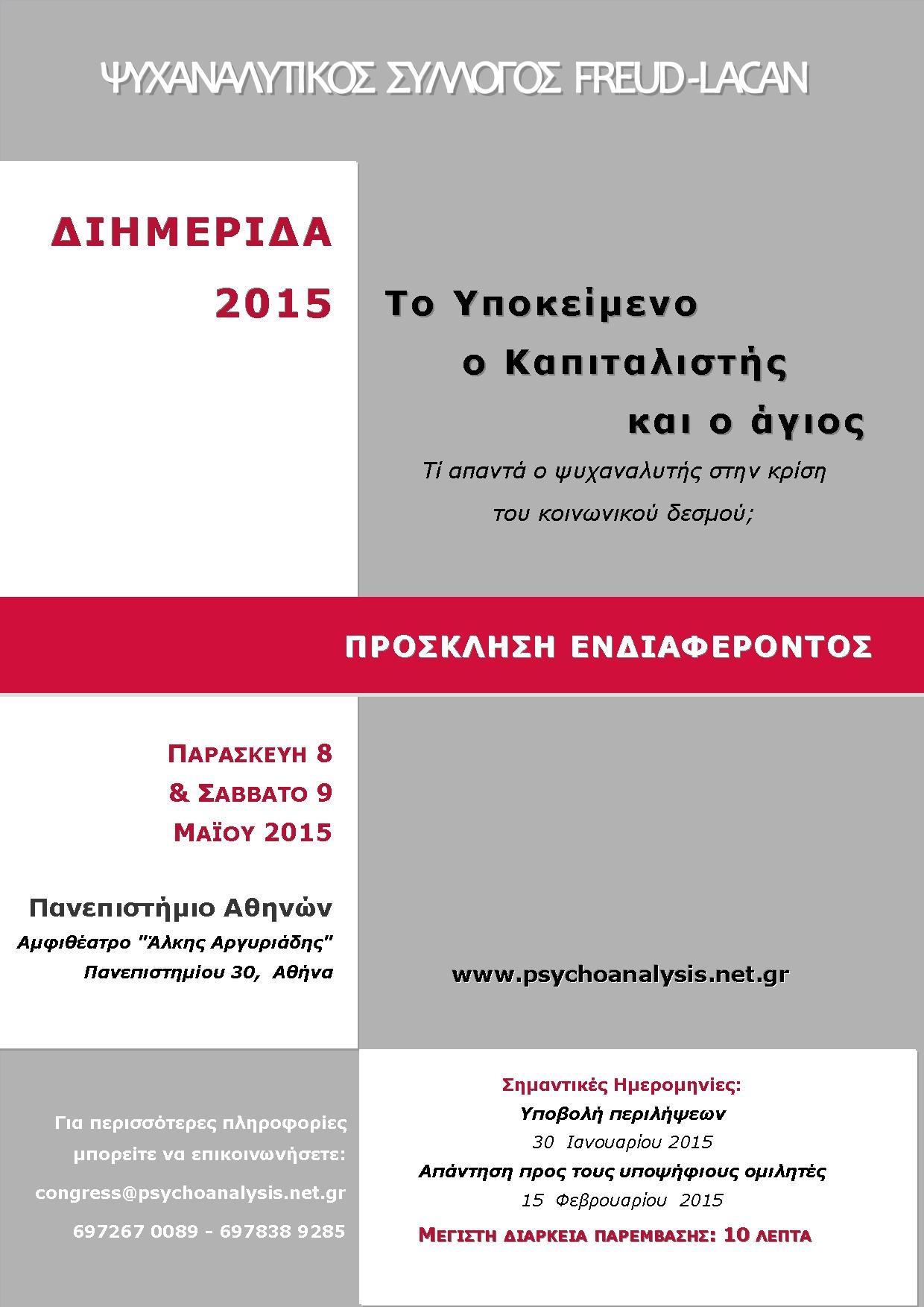 ΨΥΧΑΝΑΛΥΤΙΚΟΣ ΣΥΛΛΟΓΟΣ FREUD-LACAN

ΔΙΗΜΕΡΙΔΑ
2015

Το Υποκείμενο
ο Καπιταλιστής
και ο άγιος

Τί απαντά ο ψυχαναλυτής στην κρίση
του κοινωνικού δεσμού;

ΠΡΟΣΚΛΗΣΗ ΕΝΔΙΑΦΕΡΟΝΤΟΣ

ΠΑΡΑΣΚΕΥΗ 8
& ΣΑΒΒΑΤΟ 9
ΜΑΪΟΥ 2015

Πανεπιστήμιο Αθηνών
Αμφιθέατρο "Άλκης Αργυριάδης"
Πανεπιστημίου 30, Αθήνα

www.psychoanalysis.net.gr

Για περισσότερες πληροφορίες
μπορείτε να επικοινωνήσετε:
congress@psychoanalysis.net.gr
697267 0089 - 697838 9285

Σημαντικές Ημερομηνίες:
Υποβολή περιλήψεων
30 Ιανουαρίου 2015
Απάντηση προς τους υποψήφιους ομιλητές
15 Φεβρουαρίου 2015
ΜΕΓΙΣΤΗ ΔΙΑΡΚΕΙΑ ΠΑΡΕΜΒΑΣΗΣ: 10 ΛΕΠΤΑ